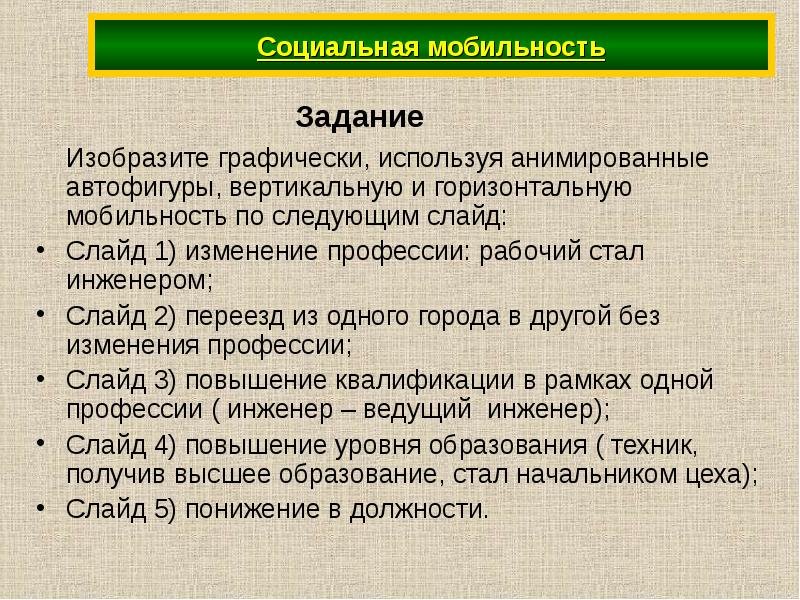 Социальная мобильность

Задание

Изобразите графически, используя анимированные автофигуры, вертикальную и горизонтальную мобильность по следующим слайд:

• Слайд 1) изменение профессии: рабочий стал инженером;
• Слайд 2) переезд из одного города в другой без изменения профессии;
• Слайд 3) повышение квалификации в рамках одной профессии ( инженер – ведущий инженер);
• Слайд 4) повышение уровня образования ( техник, получив высшее образование, стал начальником цеха);
• Слайд 5) понижение в должности.